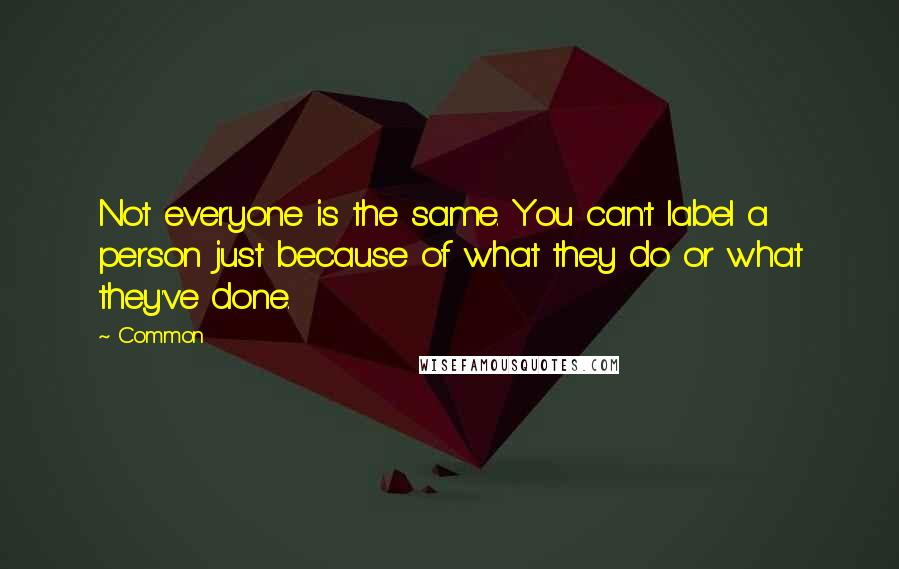 Not everyone is the same. You can't label a person just because of what they do or what they've done.

~ Common

WISEFAMOUSQUOTES.COM